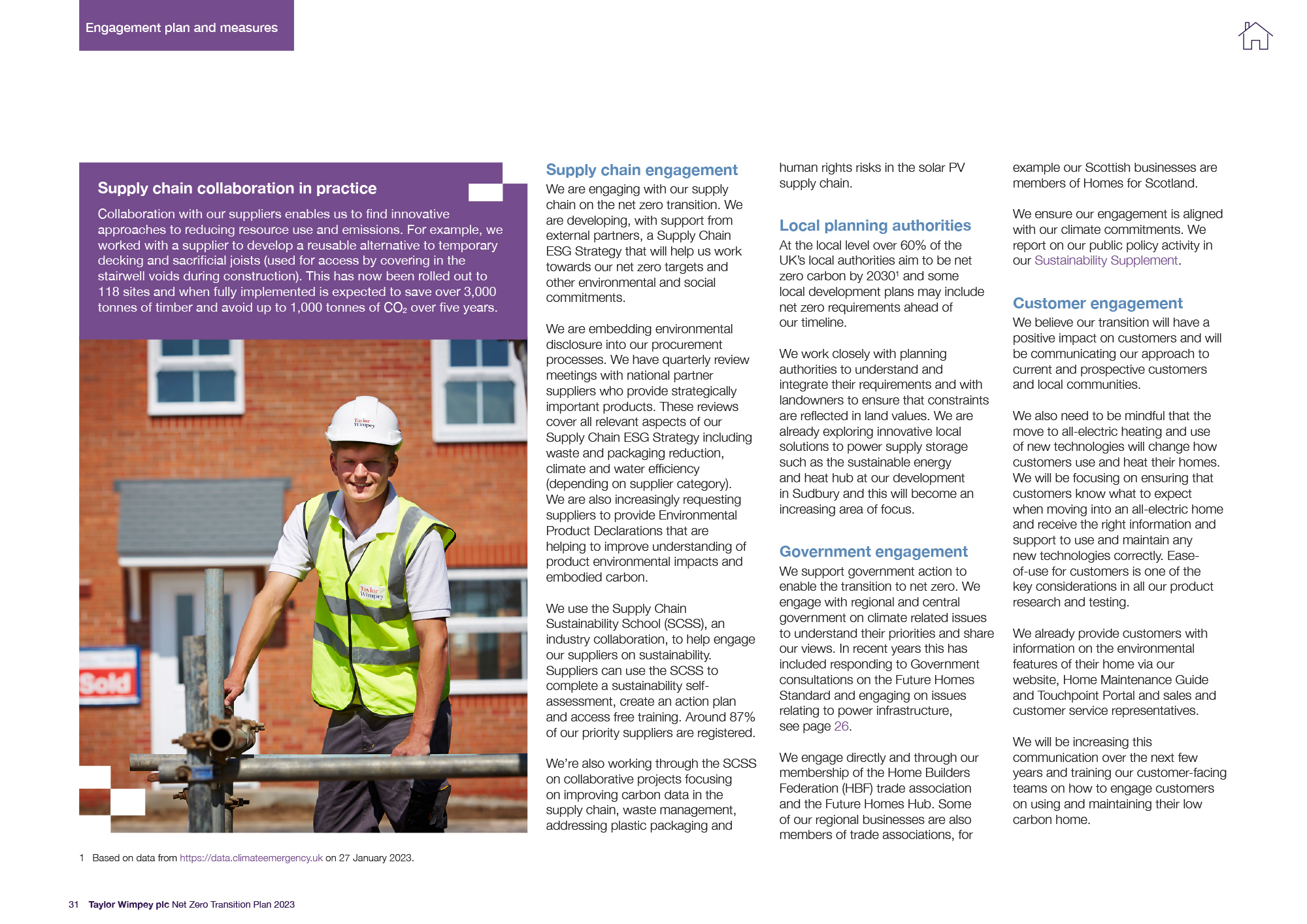 Engagement plan and measures

Supply chain collaboration in practice

Collaboration with our suppliers enables us to find innovative approaches to reducing resource use and emissions. For example, we worked with a supplier to develop a reusable alternative to temporary decking and sacrificial joists (used for access by covering in the stairwell voids during construction). This has now been rolled out to 118 sites and when fully implemented is expected to save over 3,000 tonnes of timber and avoid up to 1,000 tonnes of $CO_2$ over five years.

Taylor Wimpey

Taylor Wimpey

Sold

Supply chain engagement

We are engaging with our supply chain on the net zero transition. We are developing, with support from external partners, a Supply Chain ESG Strategy that will help us work towards our net zero targets and other environmental and social commitments.

We are embedding environmental disclosure into our procurement processes. We have quarterly review meetings with national partner suppliers who provide strategically important products. These reviews cover all relevant aspects of our Supply Chain ESG Strategy including waste and packaging reduction, climate and water efficiency (depending on supplier category). We are also increasingly requesting suppliers to provide Environmental Product Declarations that are helping to improve understanding of product environmental impacts and embodied carbon.

We use the Supply Chain Sustainability School (SCSS), an industry collaboration, to help engage our suppliers on sustainability. Suppliers can use the SCSS to complete a sustainability self-assessment, create an action plan and access free training. Around 87% of our priority suppliers are registered.

We're also working through the SCSS on collaborative projects focusing on improving carbon data in the supply chain, waste management, addressing plastic packaging and human rights risks in the solar PV supply chain.

Local planning authorities

At the local level over 60% of the UK's local authorities aim to be net zero carbon by 2030$^1$ and some local development plans may include net zero requirements ahead of our timeline.

We work closely with planning authorities to understand and integrate their requirements and with landowners to ensure that constraints are reflected in land values. We are already exploring innovative local solutions to power supply storage such as the sustainable energy and heat hub at our development in Sudbury and this will become an increasing area of focus.

Government engagement

We support government action to enable the transition to net zero. We engage with regional and central government on climate related issues to understand their priorities and share our views. In recent years this has included responding to Government consultations on the Future Homes Standard and engaging on issues relating to power infrastructure, see page 26.

We engage directly and through our membership of the Home Builders Federation (HBF) trade association and the Future Homes Hub. Some of our regional businesses are also members of trade associations, for example our Scottish businesses are members of Homes for Scotland.

We ensure our engagement is aligned with our climate commitments. We report on our public policy activity in our Sustainability Supplement.

Customer engagement

We believe our transition will have a positive impact on customers and will be communicating our approach to current and prospective customers and local communities.

We also need to be mindful that the move to all-electric heating and use of new technologies will change how customers use and heat their homes. We will be focusing on ensuring that customers know what to expect when moving into an all-electric home and receive the right information and support to use and maintain any new technologies correctly. Ease-of-use for customers is one of the key considerations in all our product research and testing.

We already provide customers with information on the environmental features of their home via our website, Home Maintenance Guide and Touchpoint Portal and sales and customer service representatives.

We will be increasing this communication over the next few years and training our customer-facing teams on how to engage customers on using and maintaining their low carbon home.

1 Based on data from https://data.climateemergency.uk on 27 January 2023.

31 Taylor Wimpey plc Net Zero Transition Plan 2023